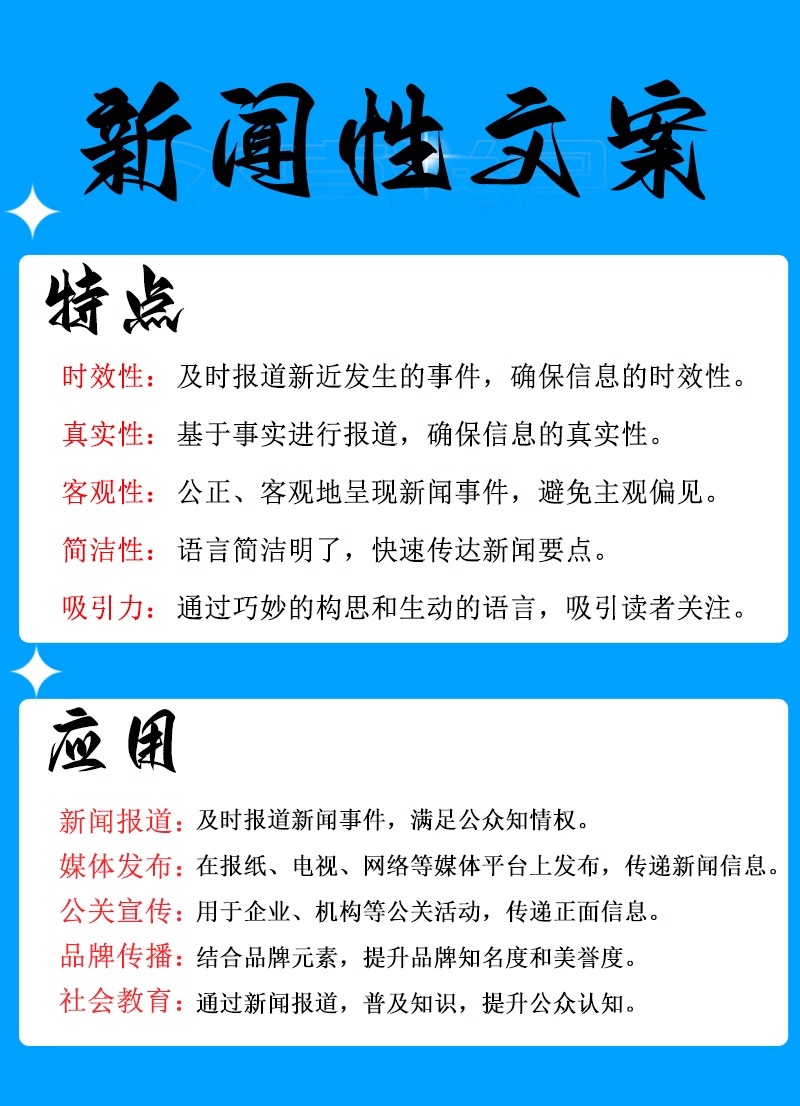 新闻性文案

特点

时效性：及时报道新近发生的事件，确保信息的时效性。

真实性：基于事实进行报道，确保信息的真实性。

客观性：公正、客观地呈现新闻事件，避免主观偏见。

简洁性：语言简洁明了，快速传达新闻要点。

吸引力：通过巧妙的构思和生动的语言，吸引读者关注。

应用

新闻报道：及时报道新闻事件，满足公众知情权。

媒体发布：在报纸、电视、网络等媒体平台上发布，传递新闻信息。

公关宣传：用于企业、机构等公关活动，传递正面信息。

品牌传播：结合品牌元素，提升品牌知名度和美誉度。

社会教育：通过新闻报道，普及知识，提升公众认知。